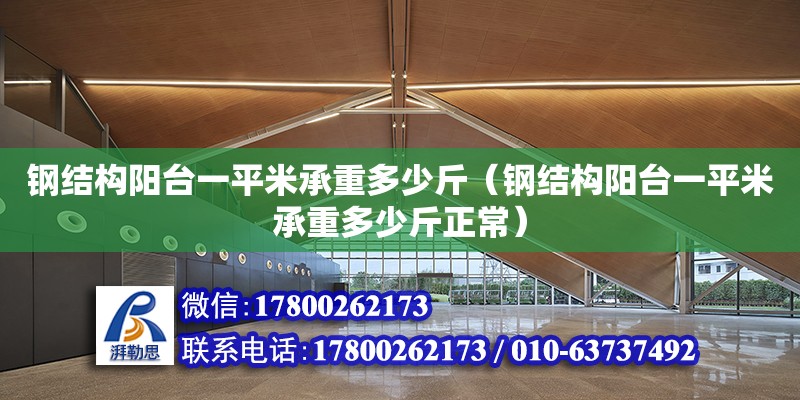 钢结构阳台一平米承重多少斤（钢结构阳台一平米承重多少斤正常）

湃勒思

微信：17800262173

联系电话：17800262173 / 010-63737492